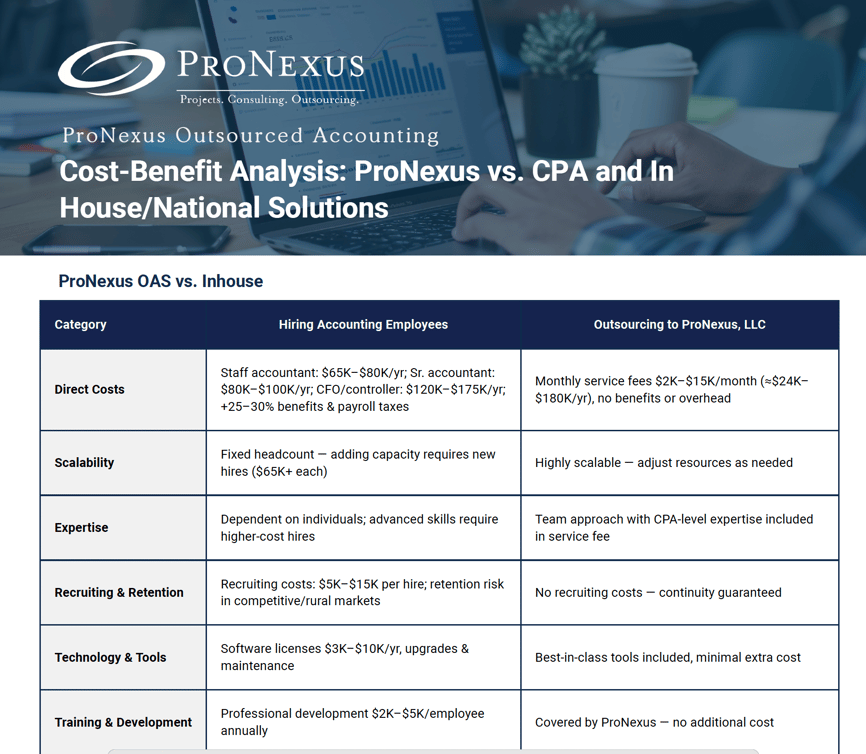 PRONEXUS
Projects. Consulting. Outsourcing.

ProNexus Outsourced Accounting

Cost-Benefit Analysis: ProNexus vs. CPA and In House/National Solutions

ProNexus OAS vs. Inhouse

| Category | Hiring Accounting Employees | Outsourcing to ProNexus, LLC |
|---|---|---|
| Direct Costs | Staff accountant: \$65K–\$80K/yr; Sr. accountant: \$80K–\$100K/yr; CFO/controller: \$120K–\$175K/yr; +25–30% benefits & payroll taxes | Monthly service fees \$2K–\$15K/month (≈\$24K–\$180K/yr), no benefits or overhead |
| Scalability | Fixed headcount — adding capacity requires new hires (\$65K+ each) | Highly scalable — adjust resources as needed |
| Expertise | Dependent on individuals; advanced skills require higher-cost hires | Team approach with CPA-level expertise included in service fee |
| Recruiting & Retention | Recruiting costs: \$5K–\$15K per hire; retention risk in competitive/rural markets | No recruiting costs — continuity guaranteed |
| Technology & Tools | Software licenses \$3K–\$10K/yr, upgrades & maintenance | Best-in-class tools included, minimal extra cost |
| Training & Development | Professional development \$2K–\$5K/employee annually | Covered by ProNexus — no additional cost |